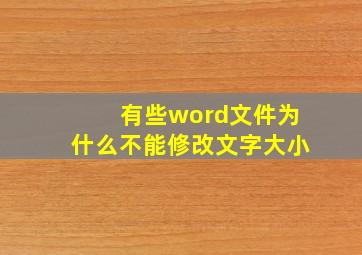 有些word文件为什么不能修改文字大小